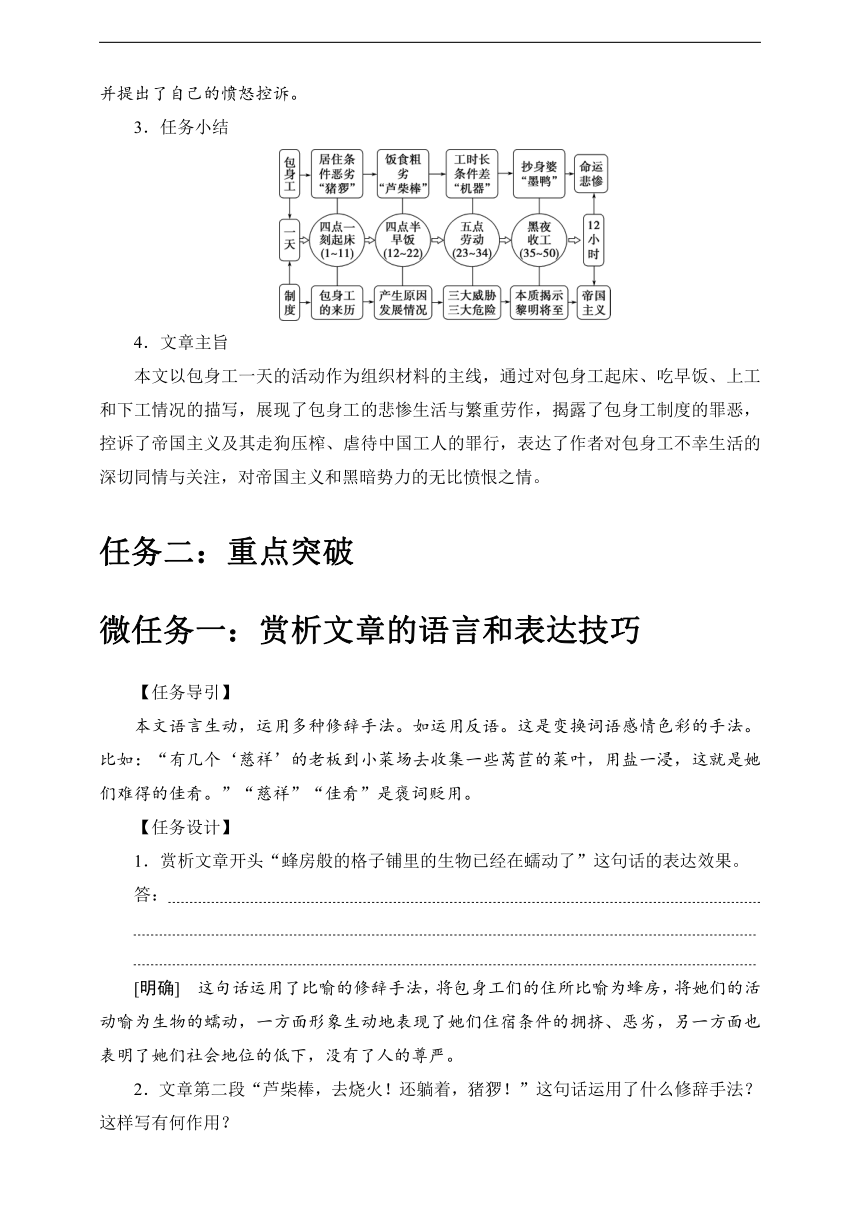 并提出了自己的愤怒控诉。

3．任务小结

包身工

居住条件恶劣“猪猡”

饭食粗劣“芦柴棒”

工时长条件差“机器”

抄身婆“墨鸭”

命运悲惨

一天

四点一刻起床(1~11)

四点半早饭(12~22)

五点劳动(23~34)

黑夜收工(35~50)

12小时

制度

包身工的来历

产生原因发展情况

三大威胁三大危险

本质揭示黎明将至

帝国主义

4．文章主旨

本文以包身工一天的活动作为组织材料的主线，通过对包身工起床、吃早饭、上工和下工情况的描写，展现了包身工的悲惨生活与繁重劳作，揭露了包身工制度的罪恶，控诉了帝国主义及其走狗压榨、虐待中国工人的罪行，表达了作者对包身工不幸生活的深切同情与关注，对帝国主义和黑暗势力的无比愤恨之情。

任务二：重点突破

微任务一：赏析文章的语言和表达技巧

【任务导引】

本文语言生动，运用多种修辞手法。如运用反语。这是变换词语感情色彩的手法。比如：“有几个‘慈祥’的老板到小菜场去收集一些莴苣的菜叶，用盐一浸，这就是她们难得的佳肴。”“慈祥”“佳肴”是褒词贬用。

【任务设计】

1．赏析文章开头“蜂房般的格子铺里的生物已经在蠕动了”这句话的表达效果。

答：

[明确]　这句话运用了比喻的修辞手法，将包身工们的住所比喻为蜂房，将她们的活动喻为生物的蠕动，一方面形象生动地表现了她们住宿条件的拥挤、恶劣，另一方面也表明了她们社会地位的低下，没有了人的尊严。

2．文章第二段“芦柴棒，去烧火！还躺着，猪猡！”这句话运用了什么修辞手法？这样写有何作用？